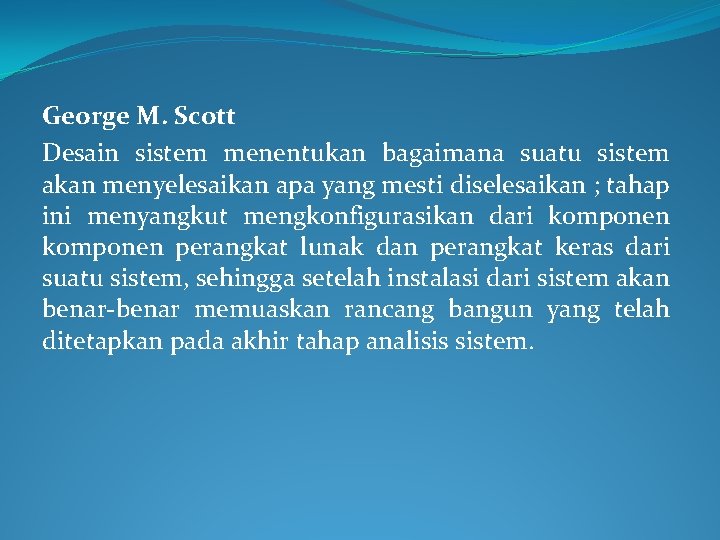 George M. Scott

Desain sistem menentukan bagaimana suatu sistem akan menyelesaikan apa yang mesti diselesaikan ; tahap ini menyangkut mengkonfigurasikan dari komponen komponen perangkat lunak dan perangkat keras dari suatu sistem, sehingga setelah instalasi dari sistem akan benar-benar memuaskan rancang bangun yang telah ditetapkan pada akhir tahap analisis sistem.